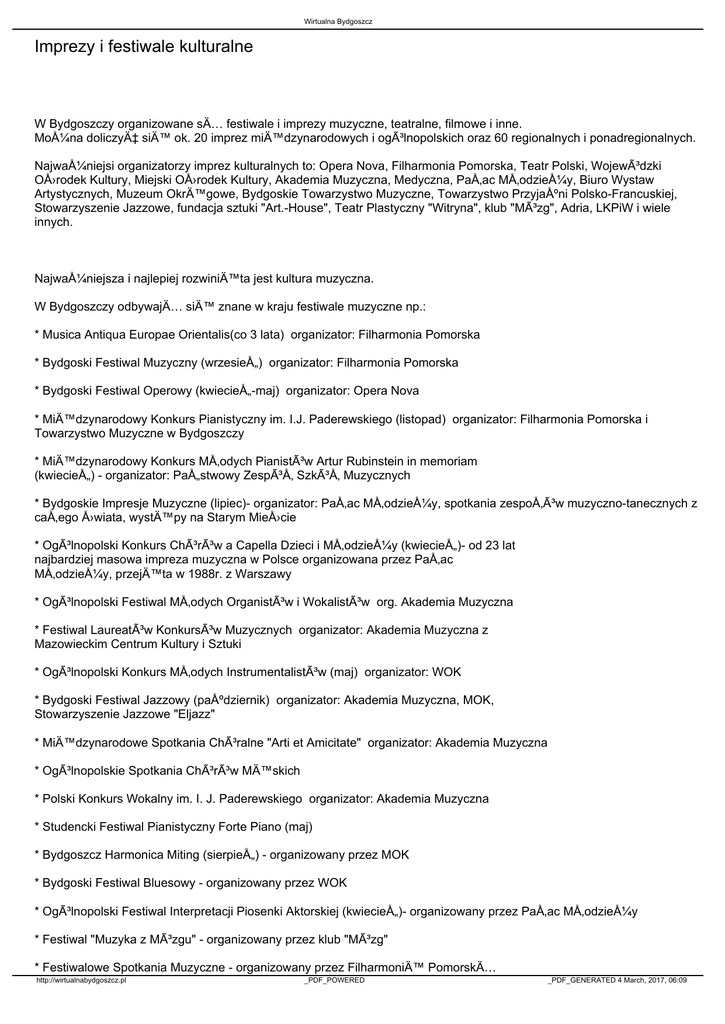 Wirtualna Bydgoszcz

Imprezy i festiwale kulturalne

W Bydgoszczy organizowane sÄ… festiwale i imprezy muzyczne, teatralne, filmowe i inne. MoÅ¼na doliczyÄ‡ siÄ™ ok. 20 imprez miÄ™dzynarodowych i ogÃ³lnopolskich oraz 60 regionalnych i ponadregionalnych.

NajwaÅ¼niejsi organizatorzy imprez kulturalnych to: Opera Nova, Filharmonia Pomorska, Teatr Polski, WojewÃ³dzki OÅ›rodek Kultury, Miejski OÅ›rodek Kultury, Akademia Muzyczna, Medyczna, PaÅ‚ac MÅ‚odzieÅ¼y, Biuro Wystaw Artystycznych, Muzeum OkrÄ™gowe, Bydgoskie Towarzystwo Muzyczne, Towarzystwo PrzyjaÅºni Polsko-Francuskiej, Stowarzyszenie Jazzowe, fundacja sztuki "Art.-House", Teatr Plastyczny "Witryna", klub "MÃ³zg", Adria, LKPiW i wiele innych.

NajwaÅ¼niejsza i najlepiej rozwiniÄ™ta jest kultura muzyczna.

W Bydgoszczy odbywajÄ… siÄ™ znane w kraju festiwale muzyczne np.:

* Musica Antiqua Europae Orientalis(co 3 lata) organizator: Filharmonia Pomorska

* Bydgoski Festiwal Muzyczny (wrzesieÅ„) organizator: Filharmonia Pomorska

* Bydgoski Festiwal Operowy (kwiecieÅ„-maj) organizator: Opera Nova

* MiÄ™dzynarodowy Konkurs Pianistyczny im. I.J. Paderewskiego (listopad) organizator: Filharmonia Pomorska i Towarzystwo Muzyczne w Bydgoszczy

* MiÄ™dzynarodowy Konkurs MÅ‚odych PianistÃ³w Artur Rubinstein in memoriam (kwiecieÅ„) - organizator: PaÅ„stwowy ZespÃ³Å‚ SzkÃ³Å‚ Muzycznych

* Bydgoskie Impresje Muzyczne (lipiec)- organizator: PaÅ‚ac MÅ‚odzieÅ¼y, spotkania zespoÅ‚Ã³w muzyczno-tanecznych z caÅ‚ego Å›wiata, wystÄ™py na Starym MieÅ›cie

* OgÃ³lnopolski Konkurs ChÃ³rÃ³w a Capella Dzieci i MÅ‚odzieÅ¼y (kwiecieÅ„)- od 23 lat najbardziej masowa impreza muzyczna w Polsce organizowana przez PaÅ‚ac MÅ‚odzieÅ¼y, przejÄ™ta w 1988r. z Warszawy

* OgÃ³lnopolski Festiwal MÅ‚odych OrganistÃ³w i WokalistÃ³w org. Akademia Muzyczna

* Festiwal LaureatÃ³w KonkursÃ³w Muzycznych organizator: Akademia Muzyczna z Mazowieckim Centrum Kultury i Sztuki

* OgÃ³lnopolski Konkurs MÅ‚odych InstrumentalistÃ³w (maj) organizator: WOK

* Bydgoski Festiwal Jazzowy (paÅºdziernik) organizator: Akademia Muzyczna, MOK, Stowarzyszenie Jazzowe "Eljazz"

* MiÄ™dzynarodowe Spotkania ChÃ³ralne "Arti et Amicitate" organizator: Akademia Muzyczna

* OgÃ³lnopolskie Spotkania ChÃ³rÃ³w MÄ™skich

* Polski Konkurs Wokalny im. I. J. Paderewskiego organizator: Akademia Muzyczna

* Studencki Festiwal Pianistyczny Forte Piano (maj)

* Bydgoszcz Harmonica Miting (sierpieÅ„) - organizowany przez MOK

* Bydgoski Festiwal Bluesowy - organizowany przez WOK

* OgÃ³lnopolski Festiwal Interpretacji Piosenki Aktorskiej (kwiecieÅ„)- organizowany przez PaÅ‚ac MÅ‚odzieÅ¼y

* Festiwal "Muzyka z MÃ³zgu" - organizowany przez klub "MÃ³zg"

* Festiwalowe Spotkania Muzyczne - organizowany przez FilharmoniÄ™ PomorskÄ…

http://wirtualnabydgoszcz.pl _PDF_POWERED _PDF_GENERATED 4 March, 2017, 06:09